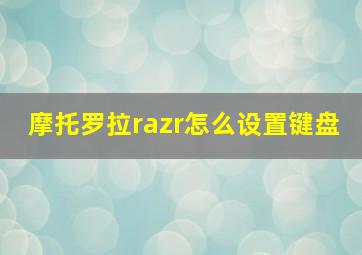 摩托罗拉razr怎么设置键盘